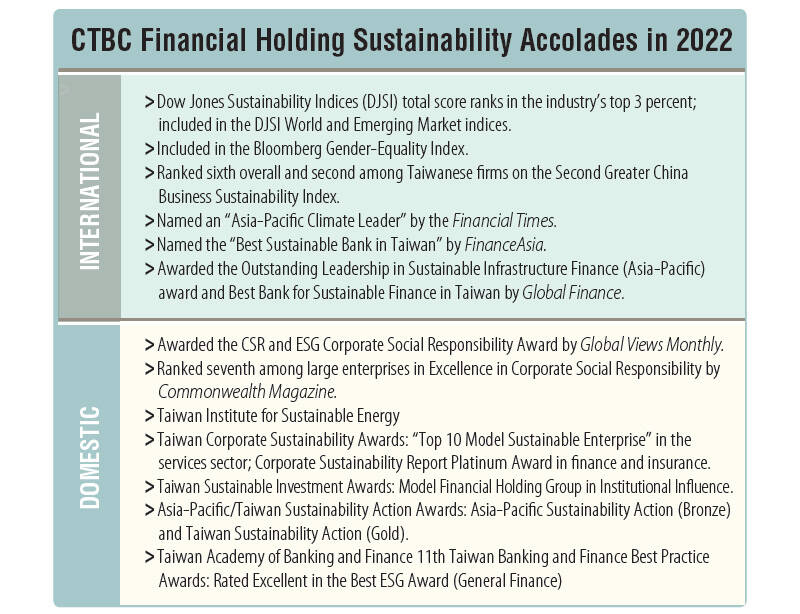 CTBC Financial Holding Sustainability Accolades in 2022

INTERNATIONAL

> Dow Jones Sustainability Indices (DJSI) total score ranks in the industry's top 3 percent; included in the DJSI World and Emerging Market indices.
> Included in the Bloomberg Gender-Equality Index.
> Ranked sixth overall and second among Taiwanese firms on the Second Greater China Business Sustainability Index.
> Named an "Asia-Pacific Climate Leader" by the Financial Times.
> Named the "Best Sustainable Bank in Taiwan" by FinanceAsia.
> Awarded the Outstanding Leadership in Sustainable Infrastructure Finance (Asia-Pacific) award and Best Bank for Sustainable Finance in Taiwan by Global Finance.

DOMESTIC

> Awarded the CSR and ESG Corporate Social Responsibility Award by Global Views Monthly.
> Ranked seventh among large enterprises in Excellence in Corporate Social Responsibility by Commonwealth Magazine.
> Taiwan Institute for Sustainable Energy
> Taiwan Corporate Sustainability Awards: "Top 10 Model Sustainable Enterprise" in the services sector; Corporate Sustainability Report Platinum Award in finance and insurance.
> Taiwan Sustainable Investment Awards: Model Financial Holding Group in Institutional Influence.
> Asia-Pacific/Taiwan Sustainability Action Awards: Asia-Pacific Sustainability Action (Bronze) and Taiwan Sustainability Action (Gold).
> Taiwan Academy of Banking and Finance 11th Taiwan Banking and Finance Best Practice Awards: Rated Excellent in the Best ESG Award (General Finance)